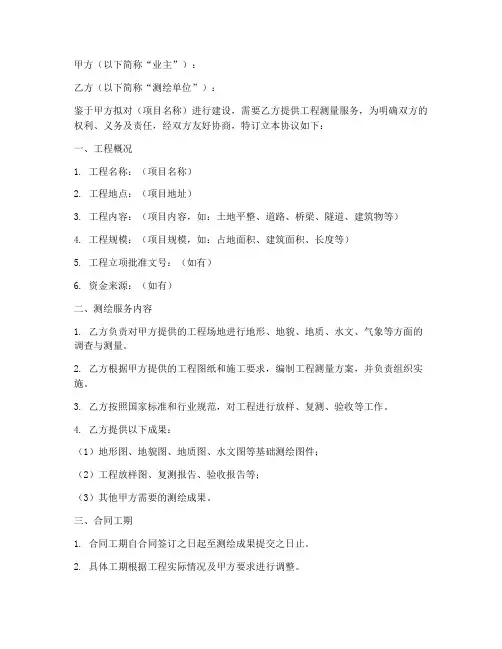 甲方（以下简称“业主”）：

乙方（以下简称“测绘单位”）：

鉴于甲方拟对（项目名称）进行建设，需要乙方提供工程测量服务，为明确双方的权利、义务及责任，经双方友好协商，特订立本协议如下：

一、工程概况

1. 工程名称：（项目名称）

2. 工程地点：（项目地址）

3. 工程内容：（项目内容，如：土地平整、道路、桥梁、隧道、建筑物等）

4. 工程规模：（项目规模，如：占地面积、建筑面积、长度等）

5. 工程立项批准文号：（如有）

6. 资金来源：（如有）

二、测绘服务内容

1. 乙方负责对甲方提供的工程场地进行地形、地貌、地质、水文、气象等方面的调查与测量。

2. 乙方根据甲方提供的工程图纸和施工要求，编制工程测量方案，并负责组织实施。

3. 乙方按照国家标准和行业规范，对工程进行放样、复测、验收等工作。

4. 乙方提供以下成果：

（1）地形图、地貌图、地质图、水文图等基础测绘图件；

（2）工程放样图、复测报告、验收报告等；

（3）其他甲方需要的测绘成果。

三、合同工期

1. 合同工期自合同签订之日起至测绘成果提交之日止。

2. 具体工期根据工程实际情况及甲方要求进行调整。